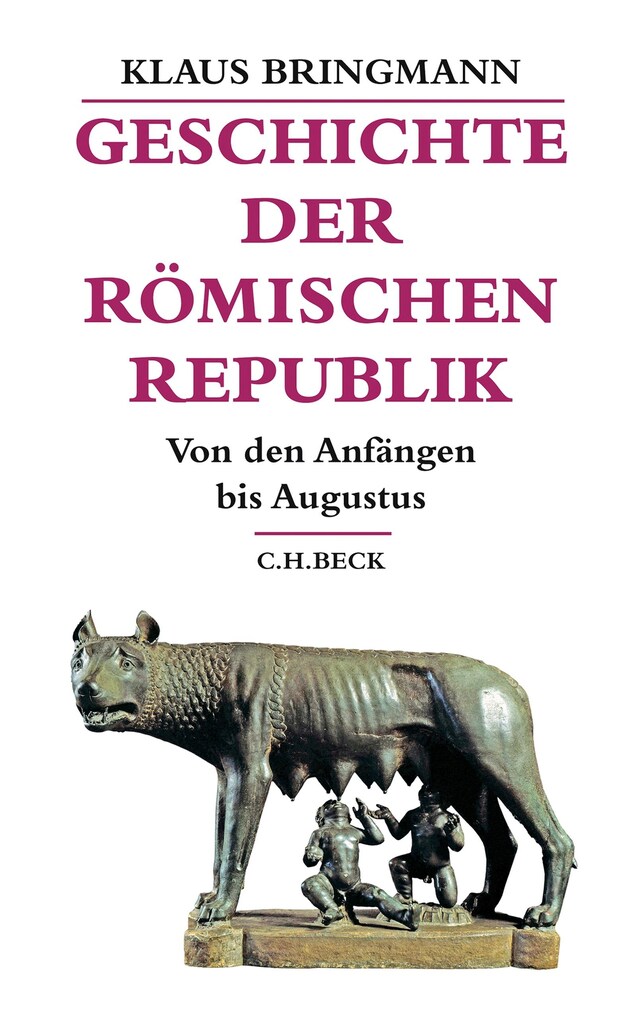 KLAUS BRINGMANN

GESCHICHTE DER RÖMISCHEN REPUBLIK

Von den Anfängen bis Augustus

C.H.BECK